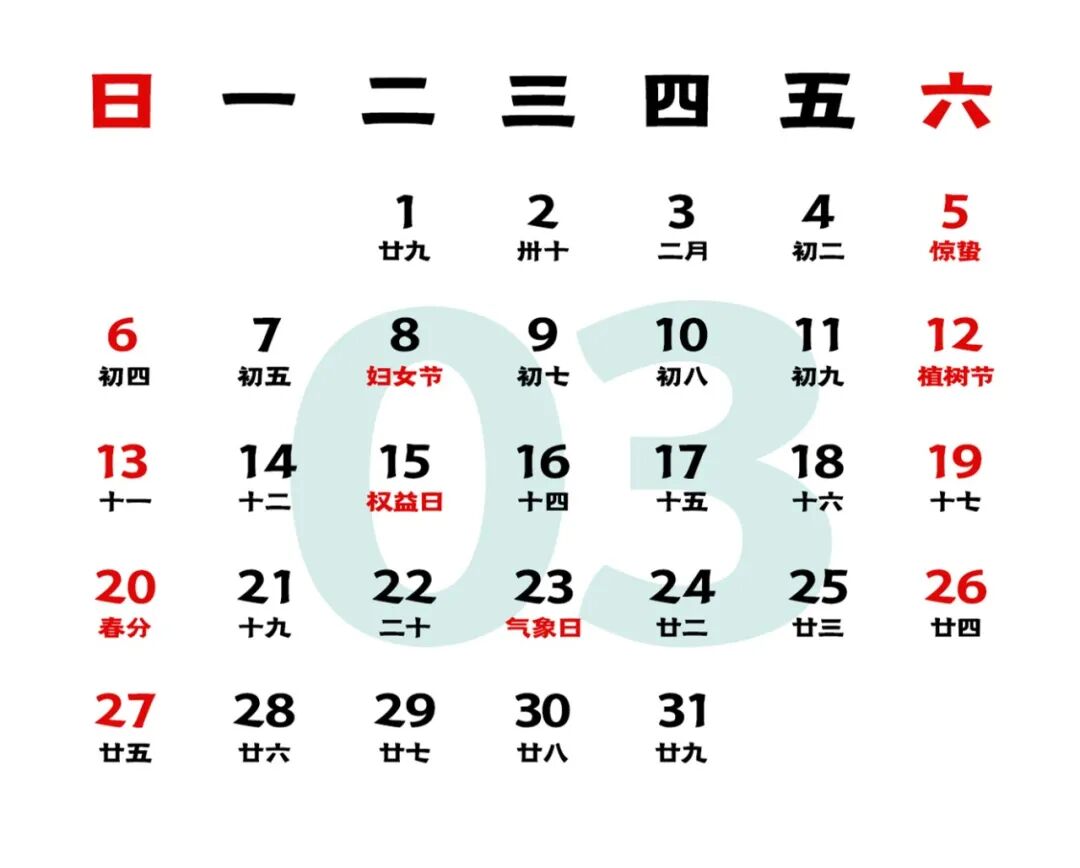 | 日 | 一 | 二 | 三 | 四 | 五 | 六 |
|---|---|---|---|---|---|---|
|  |  | 1 廿九 | 2 卅十 | 3 二月 | 4 初二 | 5 惊蛰 |
| 6 初四 | 7 初五 | 8 妇女节 | 9 初七 | 10 初八 | 11 初九 | 12 植树节 |
| 13 十一 | 14 十二 | 15 权益日 | 16 十四 | 17 十五 | 18 十六 | 19 十七 |
| 20 春分 | 21 十九 | 22 二十 | 23 气象日 | 24 廿二 | 25 廿三 | 26 廿四 |
| 27 廿五 | 28 廿六 | 29 廿七 | 30 廿八 | 31 廿九 |  |  |

03